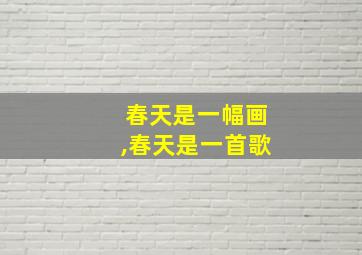 春天是一幅画
,春天是一首歌